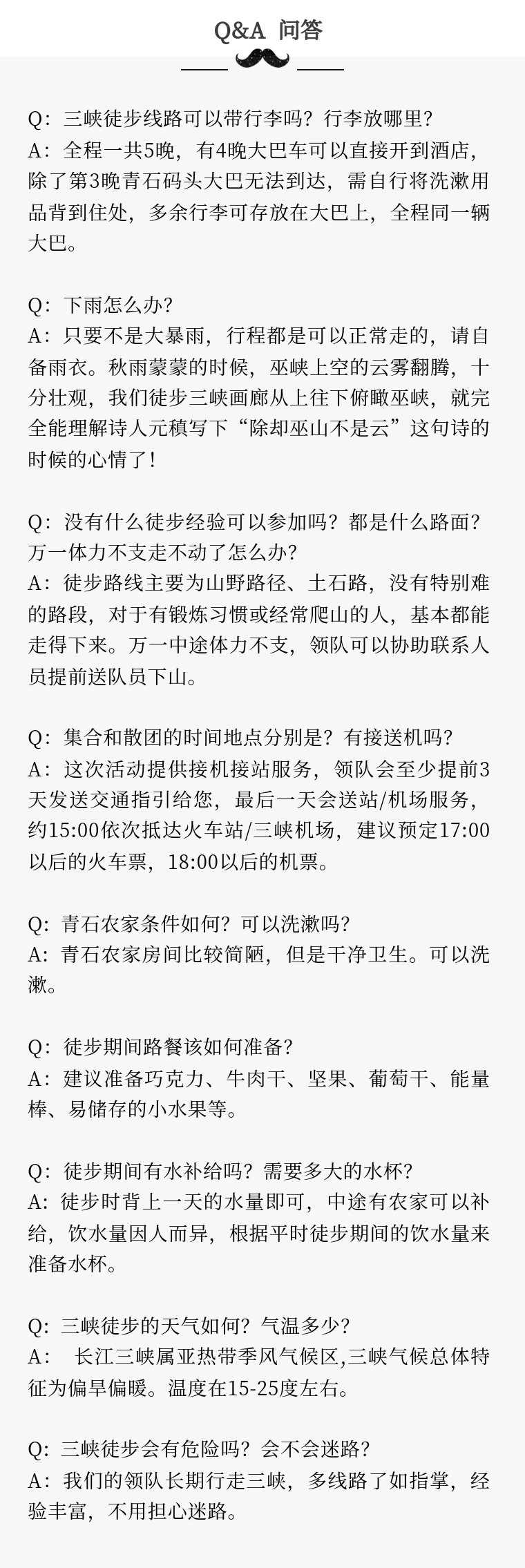 Q&A 问答

Q：三峡徒步线路可以带行李吗？行李放哪里？
A：全程一共5晚，有4晚大巴车可以直接开到酒店，除了第3晚青石码头大巴无法到达，需自行将洗漱用品背到住处，多余行李可存放在大巴上，全程同一辆大巴。

Q：下雨怎么办？
A：只要不是大暴雨，行程都是可以正常走的，请自备雨衣。秋雨蒙蒙的时候，巫峡上空的云雾翻腾，十分壮观，我们徒步三峡画廊从上往下俯瞰巫峡，就完全能理解诗人元稹写下“除却巫山不是云”这句诗的时候的心情了！

Q：没有什么徒步经验可以参加吗？都是什么路面？万一体力不支走不动了怎么办？
A：徒步路线主要为山野路径、土石路，没有特别难的路段，对于有锻炼习惯或经常爬山的人，基本都能走得下来。万一中途体力不支，领队可以协助联系人员提前送队员下山。

Q：集合和散团的时间地点分别是？有接送机吗？
A：这次活动提供接机接站服务，领队会至少提前3天发送交通指引给您，最后一天会送站/机场服务，约15:00依次抵达火车站/三峡机场，建议预定17:00以后的火车票，18:00以后的机票。

Q：青石农家条件如何？可以洗漱吗？
A：青石农家房间比较简陋，但是干净卫生。可以洗漱。

Q：徒步期间路餐该如何准备？
A：建议准备巧克力、牛肉干、坚果、葡萄干、能量棒、易储存的小水果等。

Q：徒步期间有水补给吗？需要多大的水杯？
A：徒步时背上一天的水量即可，中途有农家可以补给，饮水量因人而异，根据平时徒步期间的饮水量来准备水杯。

Q：三峡徒步的天气如何？气温多少？
A：　长江三峡属亚热带季风气候区,三峡气候总体特征为偏旱偏暖。温度在15-25度左右。

Q：三峡徒步会有危险吗？会不会迷路？
A：我们的领队长期行走三峡，多线路了如指掌，经验丰富，不用担心迷路。